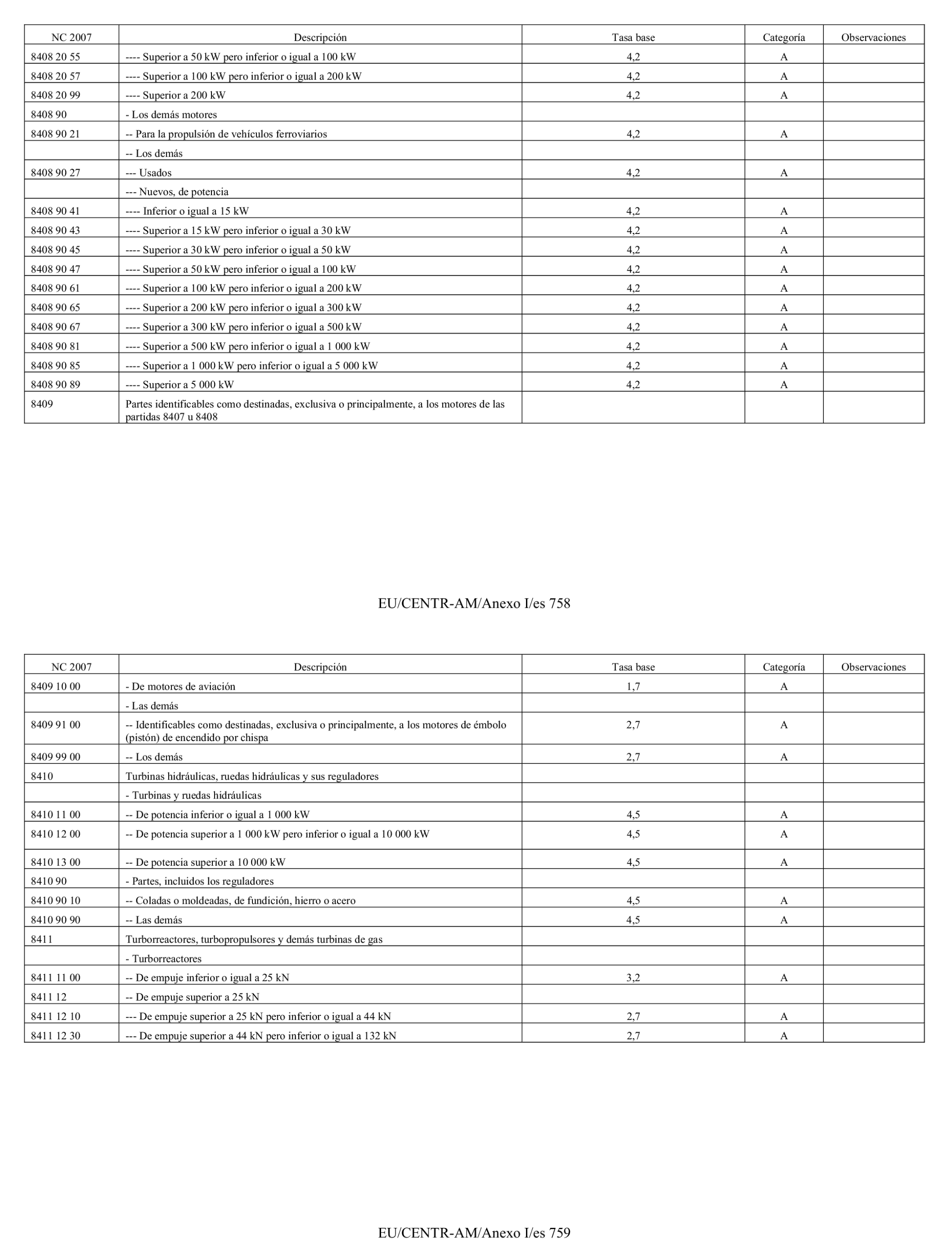 | NC 2007 | Descripción | Tasa base | Categoría | Observaciones |
|---|---|---|---|---|
| 8408 20 55 | ---- Superior a 50 kW pero inferior o igual a 100 kW | 4,2 | A | |
| 8408 20 57 | ---- Superior a 100 kW pero inferior o igual a 200 kW | 4,2 | A | |
| 8408 20 99 | ---- Superior a 200 kW | 4,2 | A | |
| 8408 90 | - Los demás motores | | | |
| 8408 90 21 | -- Para la propulsión de vehículos ferroviarios | 4,2 | A | |
| | -- Los demás | | | |
| 8408 90 27 | --- Usados | 4,2 | A | |
| | --- Nuevos, de potencia | | | |
| 8408 90 41 | ---- Inferior o igual a 15 kW | 4,2 | A | |
| 8408 90 43 | ---- Superior a 15 kW pero inferior o igual a 30 kW | 4,2 | A | |
| 8408 90 45 | ---- Superior a 30 kW pero inferior o igual a 50 kW | 4,2 | A | |
| 8408 90 47 | ---- Superior a 50 kW pero inferior o igual a 100 kW | 4,2 | A | |
| 8408 90 61 | ---- Superior a 100 kW pero inferior o igual a 200 kW | 4,2 | A | |
| 8408 90 65 | ---- Superior a 200 kW pero inferior o igual a 300 kW | 4,2 | A | |
| 8408 90 67 | ---- Superior a 300 kW pero inferior o igual a 500 kW | 4,2 | A | |
| 8408 90 81 | ---- Superior a 500 kW pero inferior o igual a 1 000 kW | 4,2 | A | |
| 8408 90 85 | ---- Superior a 1 000 kW pero inferior o igual a 5 000 kW | 4,2 | A | |
| 8408 90 89 | ---- Superior a 5 000 kW | 4,2 | A | |
| 8409 | Partes identificables como destinadas, exclusiva o principalmente, a los motores de las partidas 8407 u 8408 | | | |

EU/CENTR-AM/Anexo I/es 758

| NC 2007 | Descripción | Tasa base | Categoría | Observaciones |
|---|---|---|---|---|
| 8409 10 00 | - De motores de aviación | 1,7 | A | |
| | - Las demás | | | |
| 8409 91 00 | -- Identificables como destinadas, exclusiva o principalmente, a los motores de émbolo (pistón) de encendido por chispa | 2,7 | A | |
| 8409 99 00 | -- Los demás | 2,7 | A | |
| 8410 | Turbinas hidráulicas, ruedas hidráulicas y sus reguladores | | | |
| | - Turbinas y ruedas hidráulicas | | | |
| 8410 11 00 | -- De potencia inferior o igual a 1 000 kW | 4,5 | A | |
| 8410 12 00 | -- De potencia superior a 1 000 kW pero inferior o igual a 10 000 kW | 4,5 | A | |
| 8410 13 00 | -- De potencia superior a 10 000 kW | 4,5 | A | |
| 8410 90 | - Partes, incluidos los reguladores | | | |
| 8410 90 10 | -- Coladas o moldeadas, de fundición, hierro o acero | 4,5 | A | |
| 8410 90 90 | -- Las demás | 4,5 | A | |
| 8411 | Turborreactores, turbopropulsores y demás turbinas de gas | | | |
| | - Turborreactores | | | |
| 8411 11 00 | -- De empuje inferior o igual a 25 kN | 3,2 | A | |
| 8411 12 | -- De empuje superior a 25 kN | | | |
| 8411 12 10 | --- De empuje superior a 25 kN pero inferior o igual a 44 kN | 2,7 | A | |
| 8411 12 30 | --- De empuje superior a 44 kN pero inferior o igual a 132 kN | 2,7 | A | |

EU/CENTR-AM/Anexo I/es 759